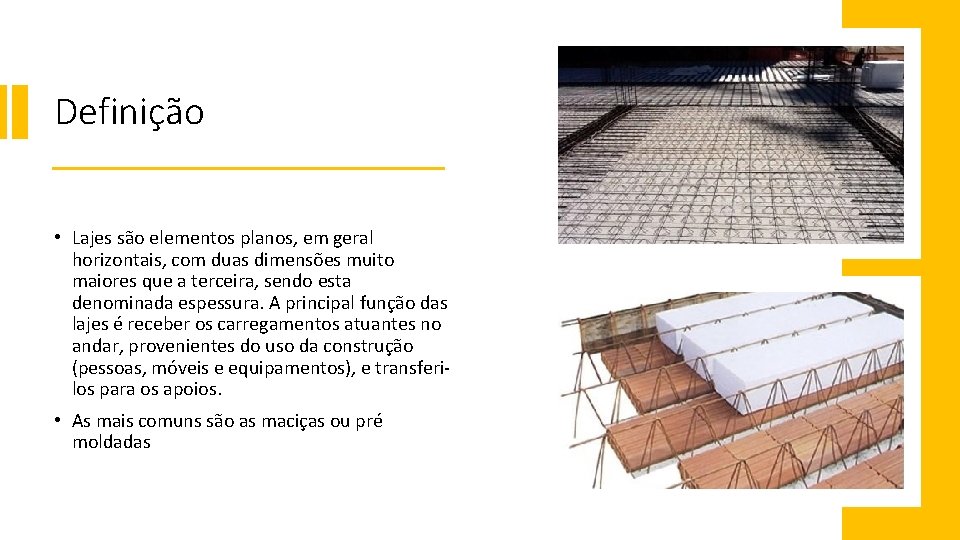 Definição

• Lajes são elementos planos, em geral horizontais, com duas dimensões muito maiores que a terceira, sendo esta denominada espessura. A principal função das lajes é receber os carregamentos atuantes no andar, provenientes do uso da construção (pessoas, móveis e equipamentos), e transferi-los para os apoios.

• As mais comuns são as maciças ou pré moldadas